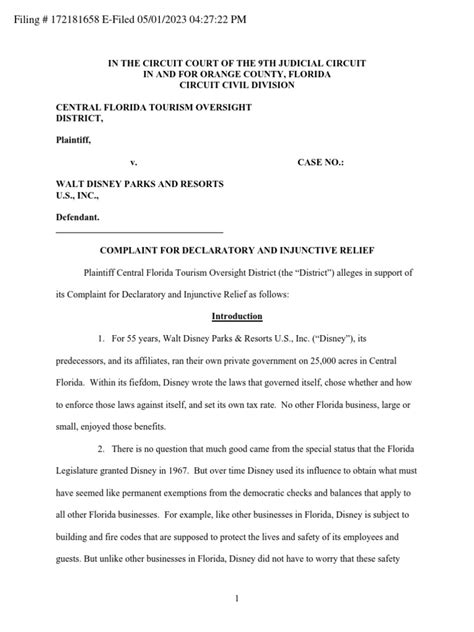 Filing # 172181658 E-Filed 05/01/2023 04:27:22 PM

IN THE CIRCUIT COURT OF THE 9TH JUDICIAL CIRCUIT
IN AND FOR ORANGE COUNTY, FLORIDA
CIRCUIT CIVIL DIVISION

CENTRAL FLORIDA TOURISM OVERSIGHT DISTRICT,

Plaintiff,

v.

CASE NO.:

WALT DISNEY PARKS AND RESORTS U.S., INC.,

Defendant.

COMPLAINT FOR DECLARATORY AND INJUNCTIVE RELIEF

Plaintiff Central Florida Tourism Oversight District (the "District") alleges in support of its Complaint for Declaratory and Injunctive Relief as follows:

Introduction

1. For 55 years, Walt Disney Parks & Resorts U.S., Inc. ("Disney"), its predecessors, and its affiliates, ran their own private government on 25,000 acres in Central Florida. Within its fiefdom, Disney wrote the laws that governed itself, chose whether and how to enforce those laws against itself, and set its own tax rate. No other Florida business, large or small, enjoyed those benefits.

2. There is no question that much good came from the special status that the Florida Legislature granted Disney in 1967. But over time Disney used its influence to obtain what must have seemed like permanent exemptions from the democratic checks and balances that apply to all other Florida businesses. For example, like other businesses in Florida, Disney is subject to building and fire codes that are supposed to protect the lives and safety of its employees and guests. But unlike other businesses in Florida, Disney did not have to worry that these safety

1